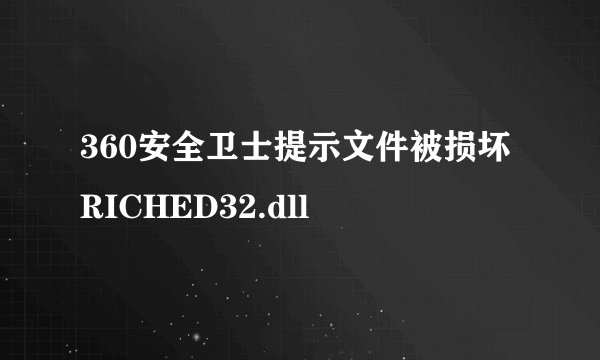 360安全卫士提示文件被损坏RICHED32.dll